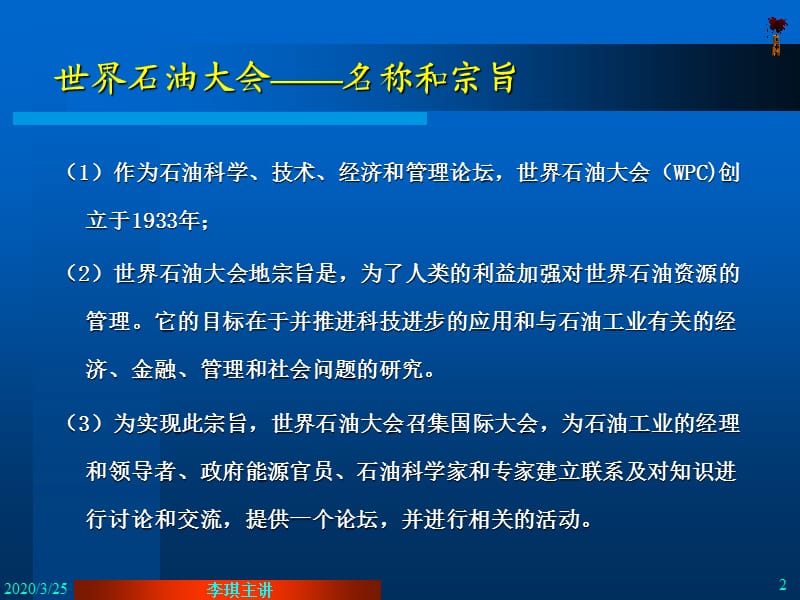 世界石油大会——名称和宗旨

（1）作为石油科学、技术、经济和管理论坛，世界石油大会（WPC)创立于1933年；

（2）世界石油大会地宗旨是，为了人类的利益加强对世界石油资源的管理。它的目标在于并推进科技进步的应用和与石油工业有关的经济、金融、管理和社会问题的研究。

（3）为实现此宗旨，世界石油大会召集国际大会，为石油工业的经理和领导者、政府能源官员、石油科学家和专家建立联系及对知识进行讨论和交流，提供一个论坛，并进行相关的活动。

2020/3/25

李琪主讲

2